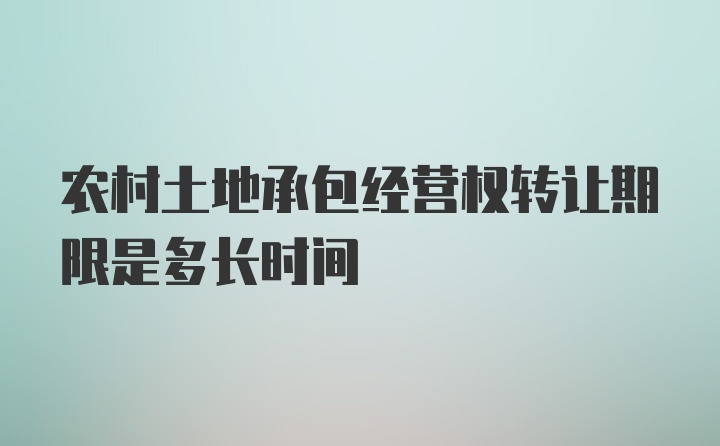 农村土地承包经营权转让期限是多长时间